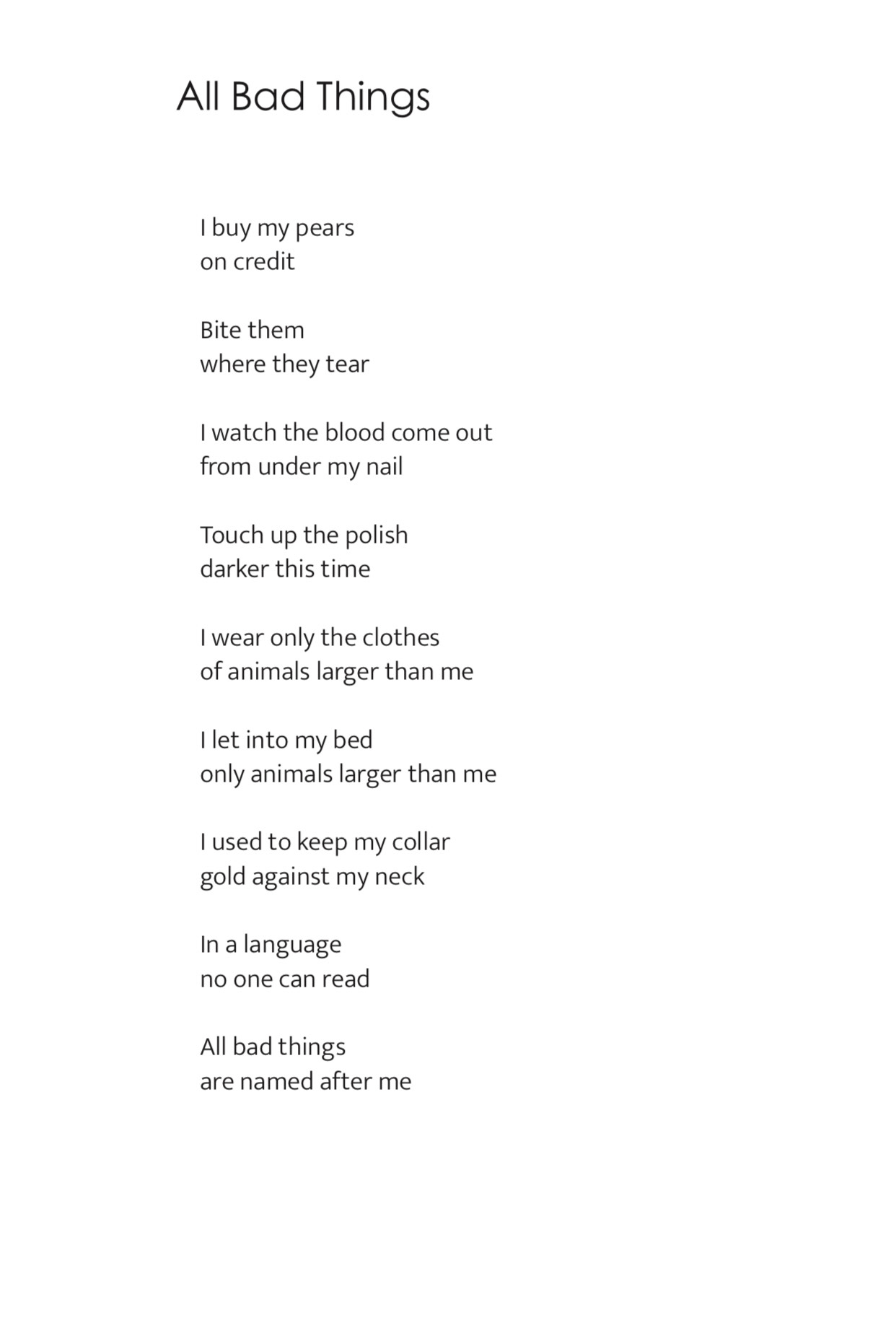 All Bad Things

I buy my pears
on credit

Bite them
where they tear

I watch the blood come out
from under my nail

Touch up the polish
darker this time

I wear only the clothes
of animals larger than me

I let into my bed
only animals larger than me

I used to keep my collar
gold against my neck

In a language
no one can read

All bad things
are named after me